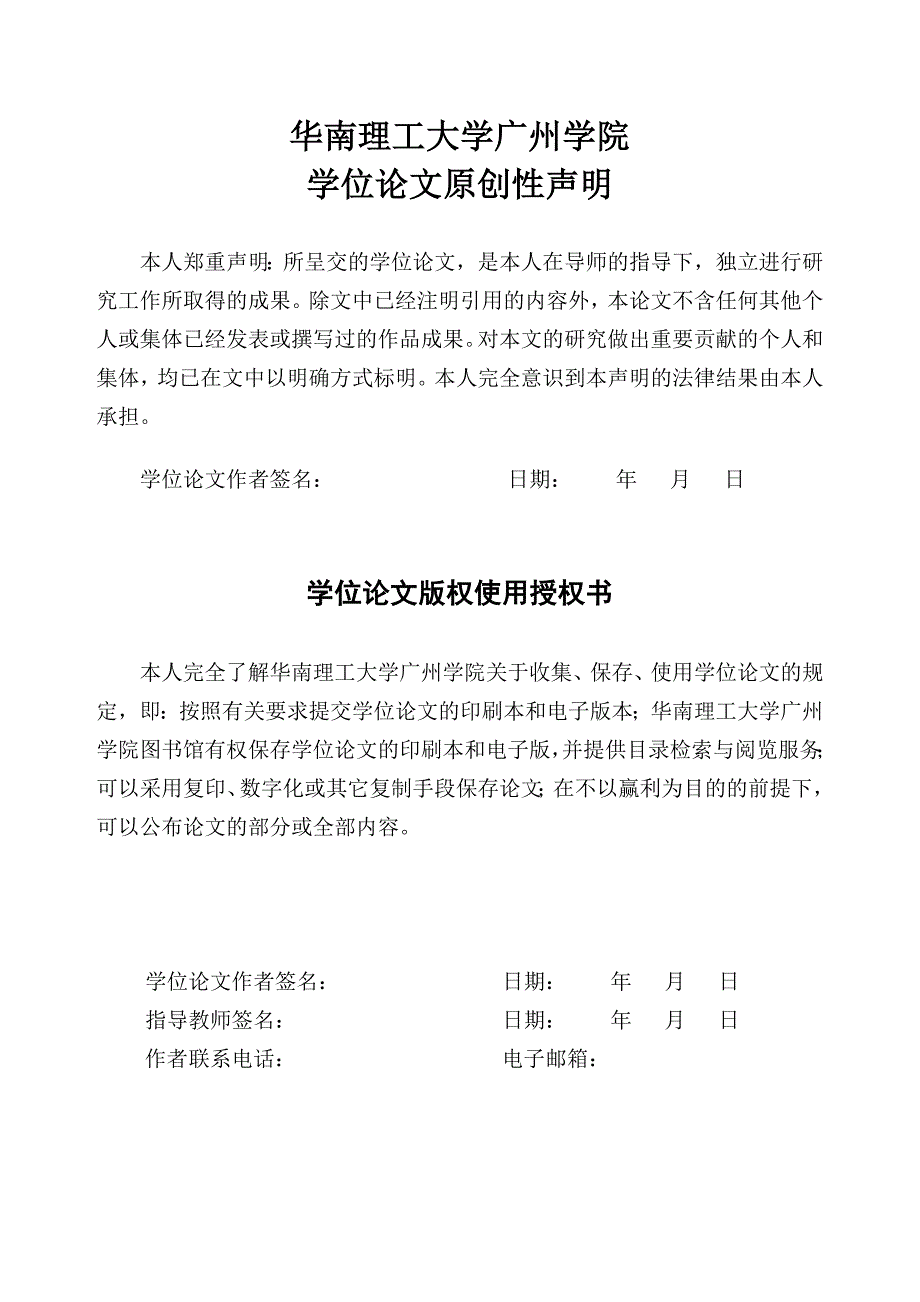 华南理工大学广州学院
学位论文原创性声明

本人郑重声明：所呈交的学位论文，是本人在导师的指导下，独立进行研究工作所取得的成果。除文中已经注明引用的内容外，本论文不含任何其他个人或集体已经发表或撰写过的作品成果。对本文的研究做出重要贡献的个人和集体，均已在文中以明确方式标明。本人完全意识到本声明的法律结果由本人承担。

学位论文作者签名：　　　　日期：　　年　　月　　日

学位论文版权使用授权书

本人完全了解华南理工大学广州学院关于收集、保存、使用学位论文的规定，即：按照有关要求提交学位论文的印刷本和电子版本；华南理工大学广州学院图书馆有权保存学位论文的印刷本和电子版，并提供目录检索与阅览服务；可以采用复印、数字化或其它复制手段保存论文；在不以赢利为目的的前提下，可以公布论文的部分或全部内容。

学位论文作者签名：　　　　日期：　　年　　月　　日
指导教师签名：　　　　日期：　　年　　月　　日
作者联系电话：　　　　电子邮箱：